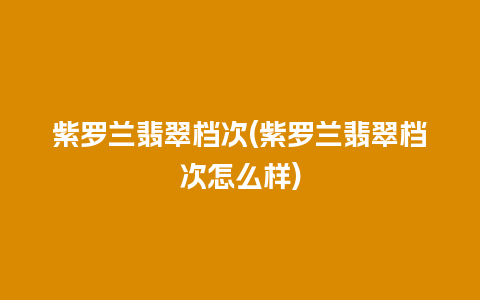 紫罗兰翡翠档次(紫罗兰翡翠档次怎么样)